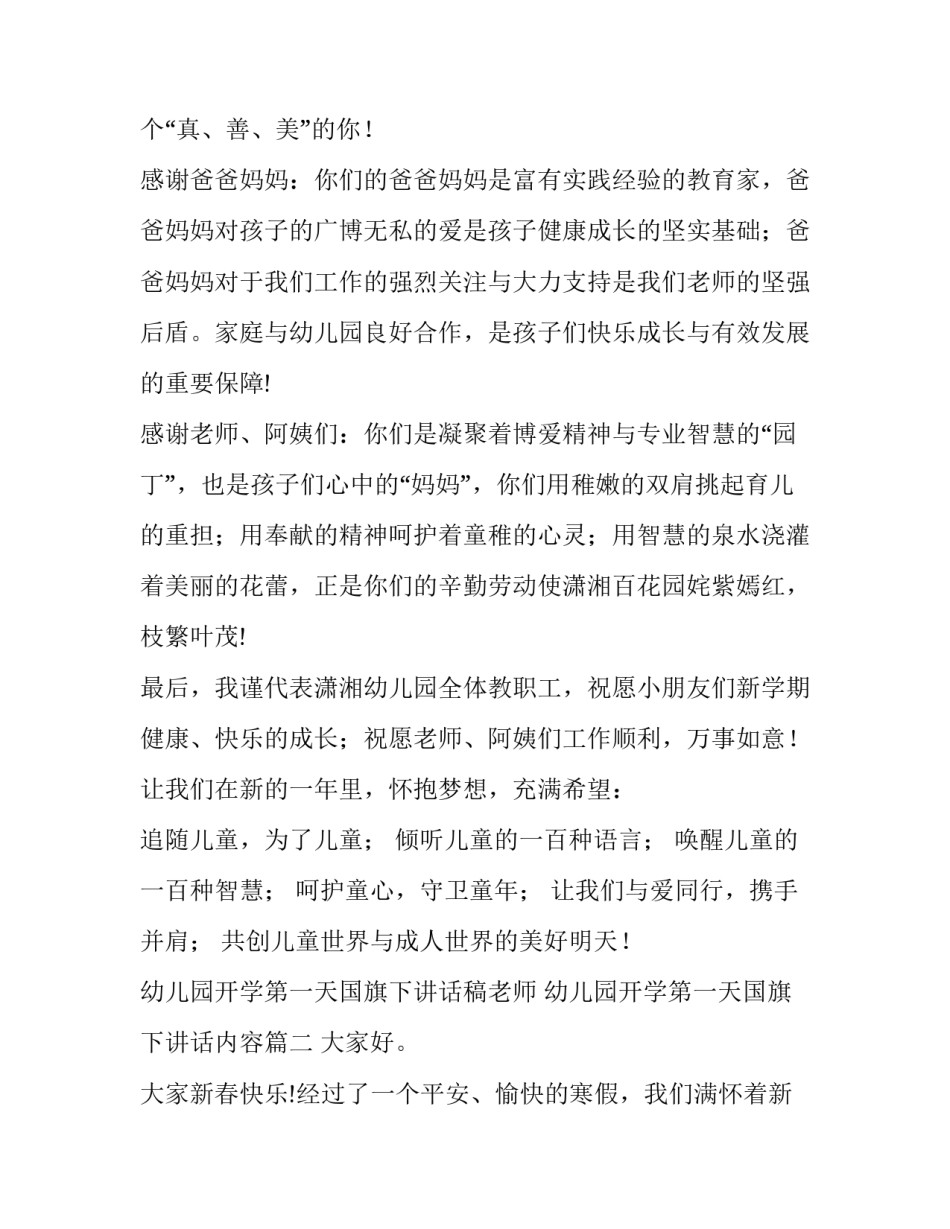 个“真、善、美”的你！

感谢爸爸妈妈：你们的爸爸妈妈是富有实践经验的教育家，爸爸妈妈对孩子的广博无私的爱是孩子健康成长的坚实基础；爸爸妈妈对于我们工作的强烈关注与大力支持是我们老师的坚强后盾。家庭与幼儿园良好合作，是孩子们快乐成长与有效发展的重要保障!

感谢老师、阿姨们：你们是凝聚着博爱精神与专业智慧的“园丁”，也是孩子们心中的“妈妈”，你们用稚嫩的双肩挑起育儿的重担；用奉献的精神呵护着童稚的心灵；用智慧的泉水浇灌着美丽的花蕾，正是你们的辛勤劳动使潇湘百花园姹紫嫣红，枝繁叶茂!

最后，我谨代表潇湘幼儿园全体教职工，祝愿小朋友们新学期健康、快乐的成长；祝愿老师、阿姨们工作顺利，万事如意！

让我们在新的一年里，怀抱梦想，充满希望：

追随儿童，为了儿童； 倾听儿童的一百种语言； 唤醒儿童的一百种智慧； 呵护童心，守卫童年； 让我们与爱同行，携手并肩； 共创儿童世界与成人世界的美好明天！

幼儿园开学第一天国旗下讲话稿老师 幼儿园开学第一天国旗下讲话内容篇二 大家好。

大家新春快乐!经过了一个平安、愉快的寒假，我们满怀着新